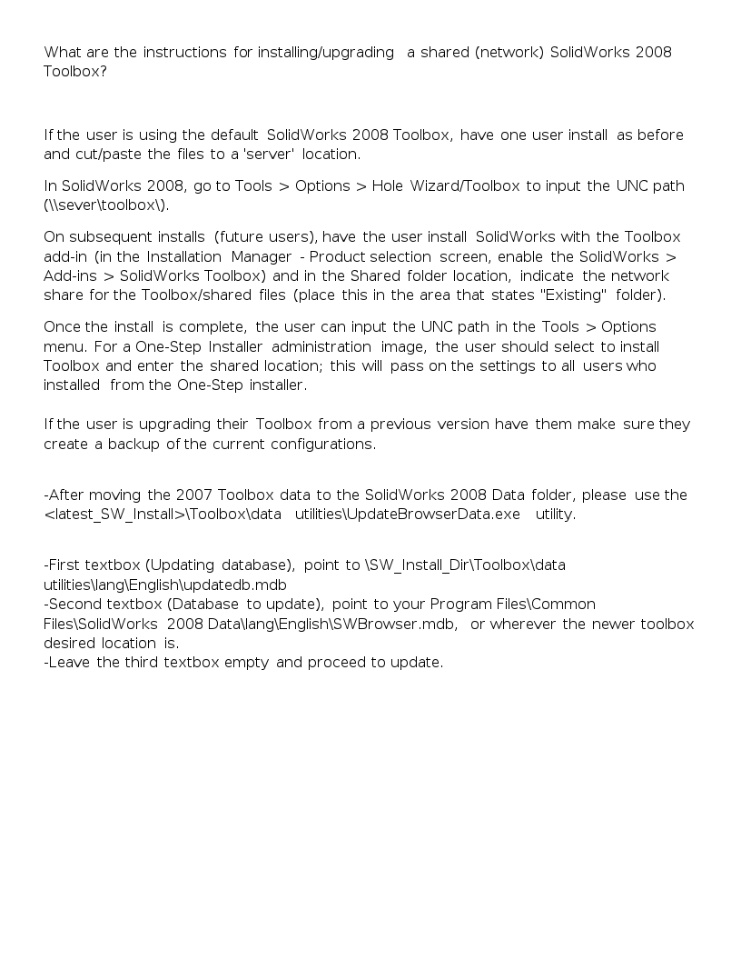 What are the instructions for installing/upgrading a shared (network) SolidWorks 2008 Toolbox?

If the user is using the default SolidWorks 2008 Toolbox, have one user install as before and cut/paste the files to a 'server' location.

In SolidWorks 2008, go to Tools > Options > Hole Wizard/Toolbox to input the UNC path (\\sever\toolbox\).

On subsequent installs (future users), have the user install SolidWorks with the Toolbox add-in (in the Installation Manager - Product selection screen, enable the SolidWorks > Add-ins > SolidWorks Toolbox) and in the Shared folder location, indicate the network share for the Toolbox/shared files (place this in the area that states "Existing" folder).

Once the install is complete, the user can input the UNC path in the Tools > Options menu. For a One-Step Installer administration image, the user should select to install Toolbox and enter the shared location; this will pass on the settings to all users who installed from the One-Step installer.

If the user is upgrading their Toolbox from a previous version have them make sure they create a backup of the current configurations.

-After moving the 2007 Toolbox data to the SolidWorks 2008 Data folder, please use the <latest_SW_Install>\Toolbox\data utilities\UpdateBrowserData.exe utility.

-First textbox (Updating database), point to \SW_Install_Dir\Toolbox\data utilities\lang\English\updatedb.mdb
-Second textbox (Database to update), point to your Program Files\Common Files\SolidWorks 2008 Data\lang\English\SWBrowser.mdb, or wherever the newer toolbox desired location is.
-Leave the third textbox empty and proceed to update.